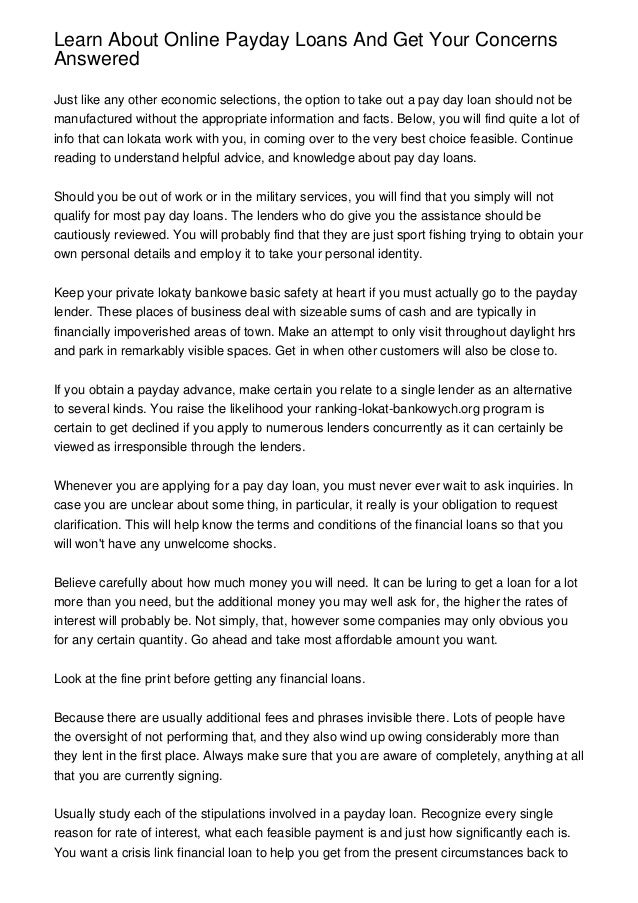 Learn About Online Payday Loans And Get Your Concerns Answered

Just like any other economic selections, the option to take out a pay day loan should not be manufactured without the appropriate information and facts. Below, you will find quite a lot of info that can lokata work with you, in coming over to the very best choice feasible. Continue reading to understand helpful advice, and knowledge about pay day loans.

Should you be out of work or in the military services, you will find that you simply will not qualify for most pay day loans. The lenders who do give you the assistance should be cautiously reviewed. You will probably find that they are just sport fishing trying to obtain your own personal details and employ it to take your personal identity.

Keep your private lokaty bankowe basic safety at heart if you must actually go to the payday lender. These places of business deal with sizeable sums of cash and are typically in financially impoverished areas of town. Make an attempt to only visit throughout daylight hrs and park in remarkably visible spaces. Get in when other customers will also be close to.

If you obtain a payday advance, make certain you relate to a single lender as an alternative to several kinds. You raise the likelihood your ranking-lokat-bankowych.org program is certain to get declined if you apply to numerous lenders concurrently as it can certainly be viewed as irresponsible through the lenders.

Whenever you are applying for a pay day loan, you must never ever wait to ask inquiries. In case you are unclear about some thing, in particular, it really is your obligation to request clarification. This will help know the terms and conditions of the financial loans so that you will won't have any unwelcome shocks.

Believe carefully about how much money you will need. It can be luring to get a loan for a lot more than you need, but the additional money you may well ask for, the higher the rates of interest will probably be. Not simply, that, however some companies may only obvious you for any certain quantity. Go ahead and take most affordable amount you want.

Look at the fine print before getting any financial loans.

Because there are usually additional fees and phrases invisible there. Lots of people have the oversight of not performing that, and they also wind up owing considerably more than they lent in the first place. Always make sure that you are aware of completely, anything at all that you are currently signing.

Usually study each of the stipulations involved in a payday loan. Recognize every single reason for rate of interest, what each feasible payment is and just how significantly each is. You want a crisis link financial loan to help you get from the present circumstances back to